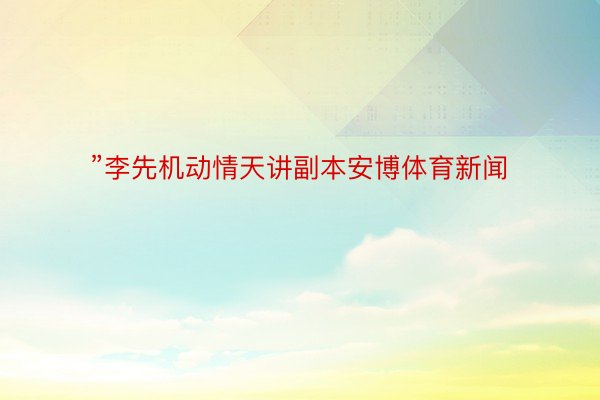 ”李先机动情天讲副本安博体育新闻